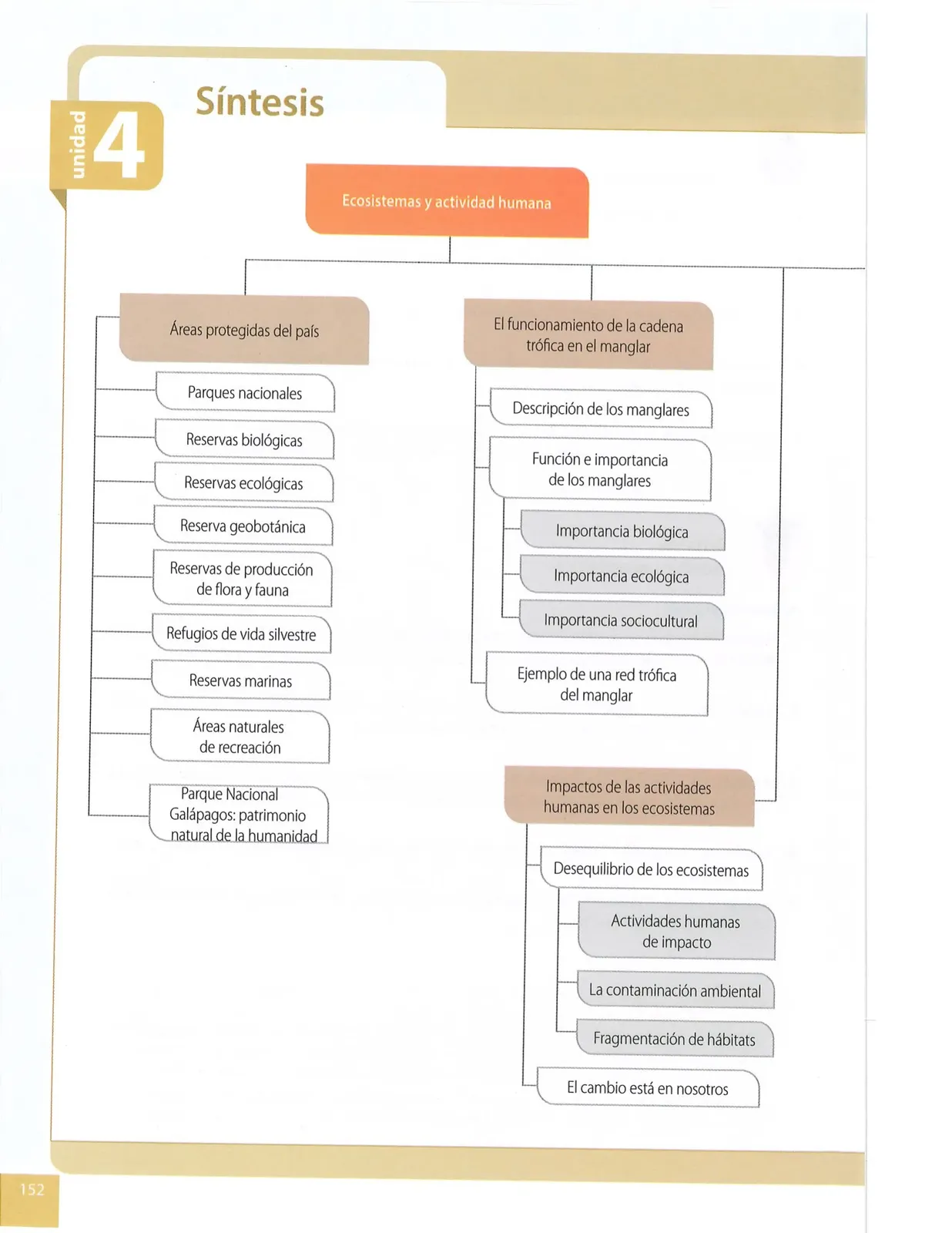 unidad 4

Síntesis

Ecosistemas y actividad humana

Áreas protegidas del país

Parques nacionales

Reservas biológicas

Reservas ecológicas

Reserva geobotánica

Reservas de producción de flora y fauna

Refugios de vida silvestre

Reservas marinas

Áreas naturales de recreación

Parque Nacional Galápagos: patrimonio natural de la humanidad

El funcionamiento de la cadena trófica en el manglar

Descripción de los manglares

Función e importancia de los manglares

Importancia biológica

Importancia ecológica

Importancia sociocultural

Ejemplo de una red trófica del manglar

Impactos de las actividades humanas en los ecosistemas

Desequilibrio de los ecosistemas

Actividades humanas de impacto

La contaminación ambiental

Fragmentación de hábitats

El cambio está en nosotros

152